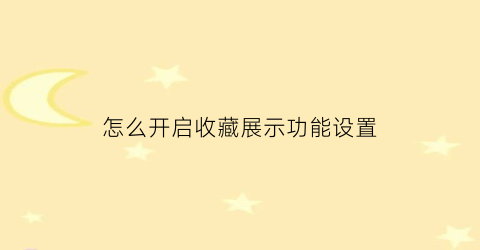 怎么开启收藏展示功能设置